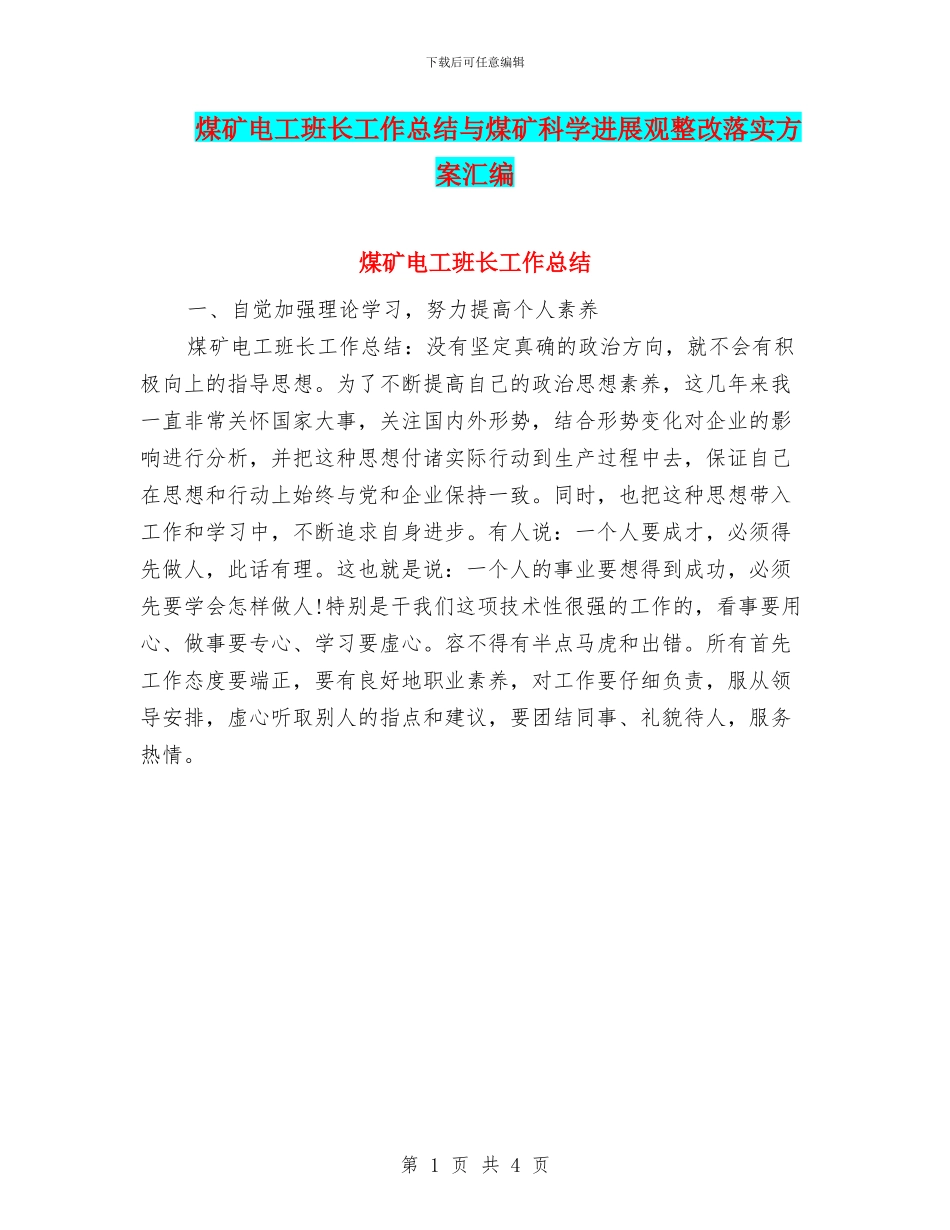 下载后可任意编辑

煤矿电工班长工作总结与煤矿科学进展观整改落实方案汇编

煤矿电工班长工作总结

一、自觉加强理论学习，努力提高个人素养

煤矿电工班长工作总结：没有坚定真确的政治方向，就不会有积极向上的指导思想。为了不断提高自己的政治思想素养，这几年来我一直非常关怀国家大事，关注国内外形势，结合形势变化对企业的影响进行分析，并把这种思想付诸实际行动到生产过程中去，保证自己在思想和行动上始终与党和企业保持一致。同时，也把这种思想带入工作和学习中，不断追求自身进步。有人说：一个人要成才，必须得先做人，此话有理。这也就是说：一个人的事业要想得到成功，必须先要学会怎样做人!特别是干我们这项技术性很强的工作的，看事要用心、做事要专心、学习要虚心。容不得有半点马虎和出错。所有首先工作态度要端正，要有良好地职业素养，对工作要仔细负责，服从领导安排，虚心听取别人的指点和建议，要团结同事、礼貌待人，服务热情。

第 1 页 共 4 页